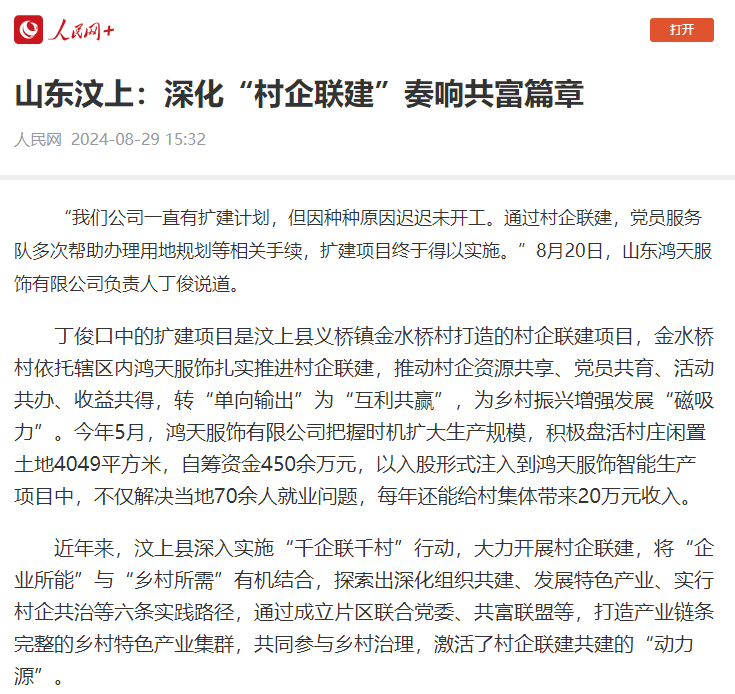 人民网+

打开

山东汶上：深化“村企联建”奏响共富篇章

人民网 2024-08-29 15:32

“我们公司一直有扩建计划，但因种种原因迟迟未开工。通过村企联建，党员服务队多次帮助办理用地规划等相关手续，扩建项目终于得以实施。”8月20日，山东鸿天服饰有限公司负责人丁俊说道。

丁俊口中的扩建项目是汶上县义桥镇金水桥村打造的村企联建项目，金水桥村依托辖区内鸿天服饰扎实推进村企联建，推动村企资源共享、党员共育、活动共办、收益共得，转“单向输出”为“互利共赢”，为乡村振兴增强发展“磁吸力”。今年5月，鸿天服饰有限公司把握时机扩大生产规模，积极盘活村庄闲置土地4049平方米，自筹资金450余万元，以入股形式注入到鸿天服饰智能生产项目中，不仅解决当地70余人就业问题，每年还能给村集体带来20万元收入。

近年来，汶上县深入实施“千企联千村”行动，大力开展村企联建，将“企业所能”与“乡村所需”有机结合，探索出深化组织共建、发展特色产业、实行村企共治等六条实践路径，通过成立片区联合党委、共富联盟等，打造产业链条完整的乡村特色产业集群，共同参与乡村治理，激活了村企联建共建的“动力源”。